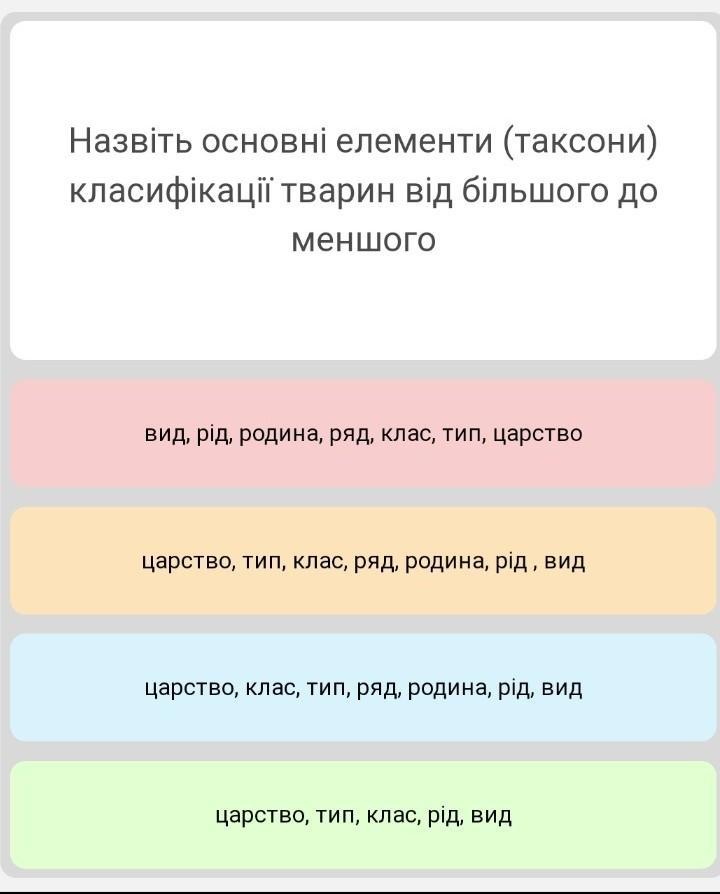 Назвіть основні елементи (таксони) класифікації тварин від більшого до меншого

вид, рід, родина, ряд, клас, тип, царство

царство, тип, клас, ряд, родина, рід , вид

царство, клас, тип, ряд, родина, рід, вид

царство, тип, клас, рід, вид